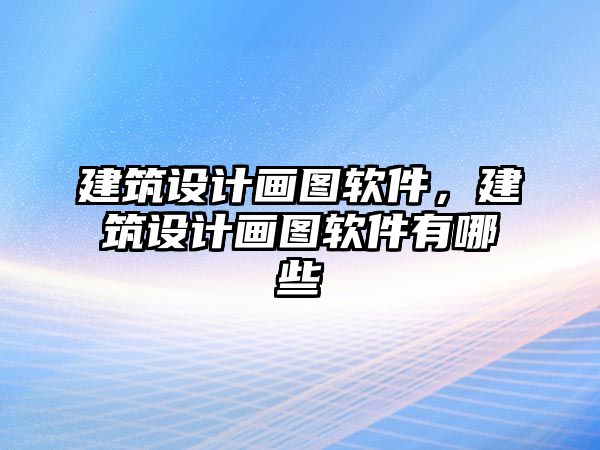 建筑设计画图软件，建筑设计画图软件有哪些